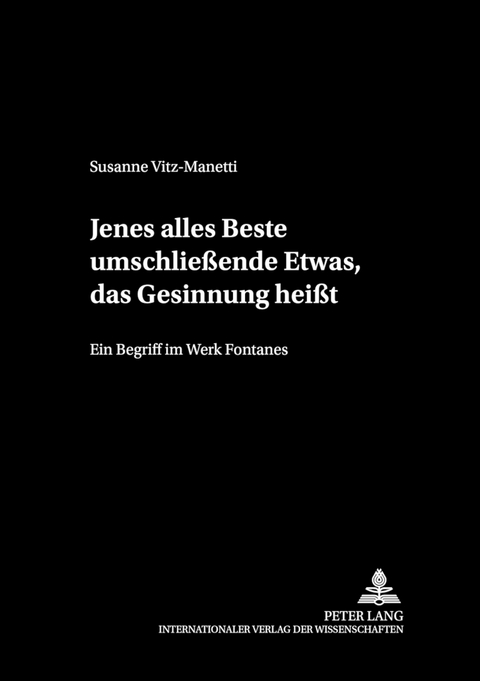 Susanne Vitz-Manetti

Jenes alles Beste umschließende Etwas, das Gesinnung heißt

Ein Begriff im Werk Fontanes

PETER LANG
INTERNATIONALER VERLAG DER WISSENSCHAFTEN